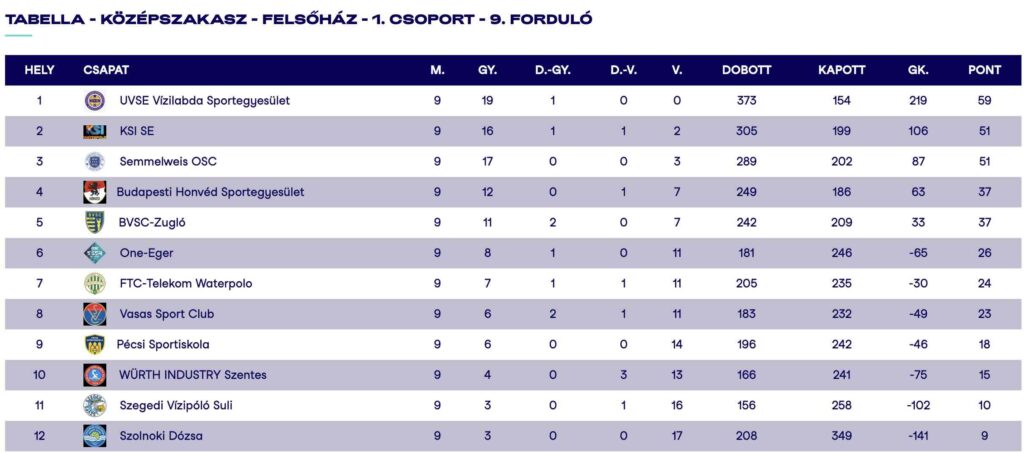 TABELLA - KÖZÉPSZAKASZ - FELSŐHÁZ - 1. CSOPORT - 9. FORDULÓ

| HELY | CSAPAT | M. | GY. | D.-GY. | D.-V. | V. | DOBOTT | KAPOTT | GK. | PONT |
|---|---|---|---|---|---|---|---|---|---|---|
| 1 | UVSE Vízilabda Sportegyesület | 9 | 19 | 1 | 0 | 0 | 373 | 154 | 219 | 59 |
| 2 | KSI SE | 9 | 16 | 1 | 1 | 2 | 305 | 199 | 106 | 51 |
| 3 | Semmelweis OSC | 9 | 17 | 0 | 0 | 3 | 289 | 202 | 87 | 51 |
| 4 | Budapesti Honvéd Sportegyesület | 9 | 12 | 0 | 1 | 7 | 249 | 186 | 63 | 37 |
| 5 | BVSC-Zugló | 9 | 11 | 2 | 0 | 7 | 242 | 209 | 33 | 37 |
| 6 | One-Eger | 9 | 8 | 1 | 0 | 11 | 181 | 246 | -65 | 26 |
| 7 | FTC-Telekom Waterpolo | 9 | 7 | 1 | 1 | 11 | 205 | 235 | -30 | 24 |
| 8 | Vasas Sport Club | 9 | 6 | 2 | 1 | 11 | 183 | 232 | -49 | 23 |
| 9 | Pécsi Sportiskola | 9 | 6 | 0 | 0 | 14 | 196 | 242 | -46 | 18 |
| 10 | WÜRTH INDUSTRY Szentes | 9 | 4 | 0 | 3 | 13 | 166 | 241 | -75 | 15 |
| 11 | Szegedi Vízipóló Suli | 9 | 3 | 0 | 1 | 16 | 156 | 258 | -102 | 10 |
| 12 | Szolnoki Dózsa | 9 | 3 | 0 | 0 | 17 | 208 | 349 | -141 | 9 |